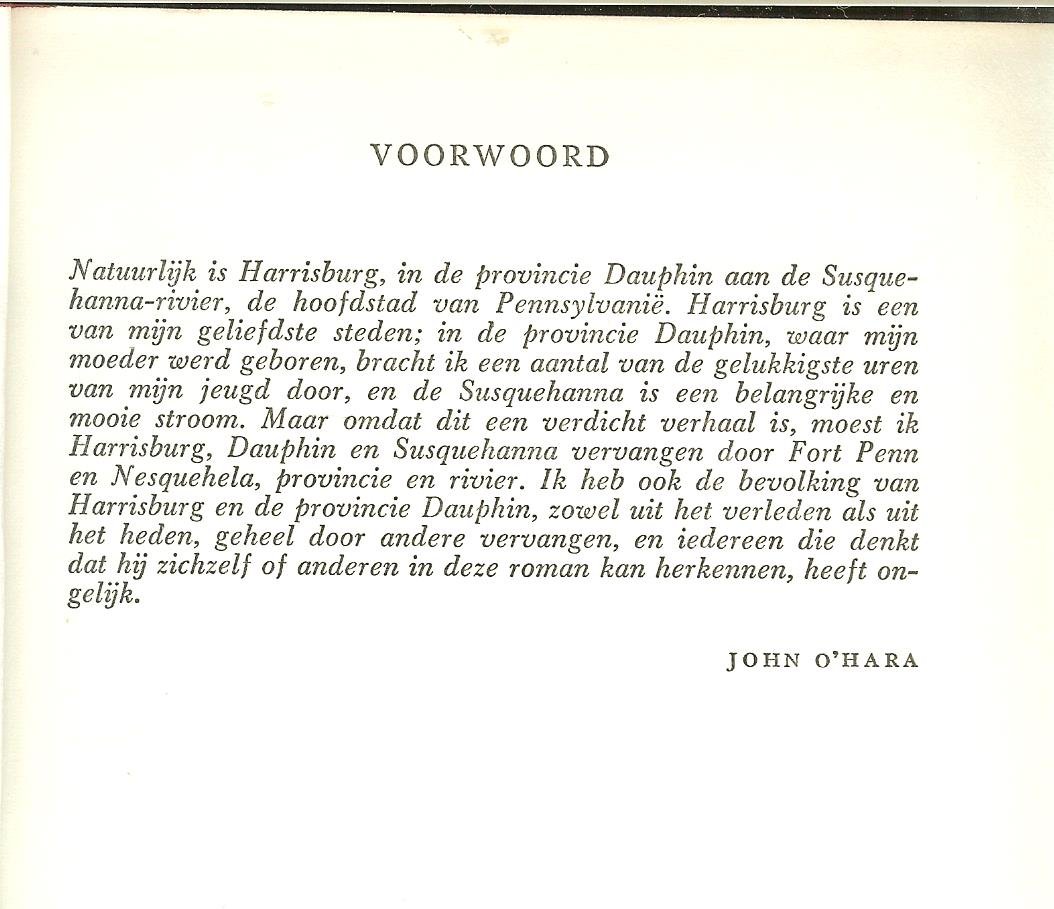 VOORWOORD

Natuurlijk is Harrisburg, in de provincie Dauphin aan de Susquehanna-rivier, de hoofdstad van Pennsylvanië. Harrisburg is een van mijn geliefdste steden; in de provincie Dauphin, waar mijn moeder werd geboren, bracht ik een aantal van de gelukkigste uren van mijn jeugd door, en de Susquehanna is een belangrijke en mooie stroom. Maar omdat dit een verdicht verhaal is, moest ik Harrisburg, Dauphin en Susquehanna vervangen door Fort Penn en Nesquehela, provincie en rivier. Ik heb ook de bevolking van Harrisburg en de provincie Dauphin, zowel uit het verleden als uit het heden, geheel door andere vervangen, en iedereen die denkt dat hij zichzelf of anderen in deze roman kan herkennen, heeft ongelijk.

JOHN O'HARA